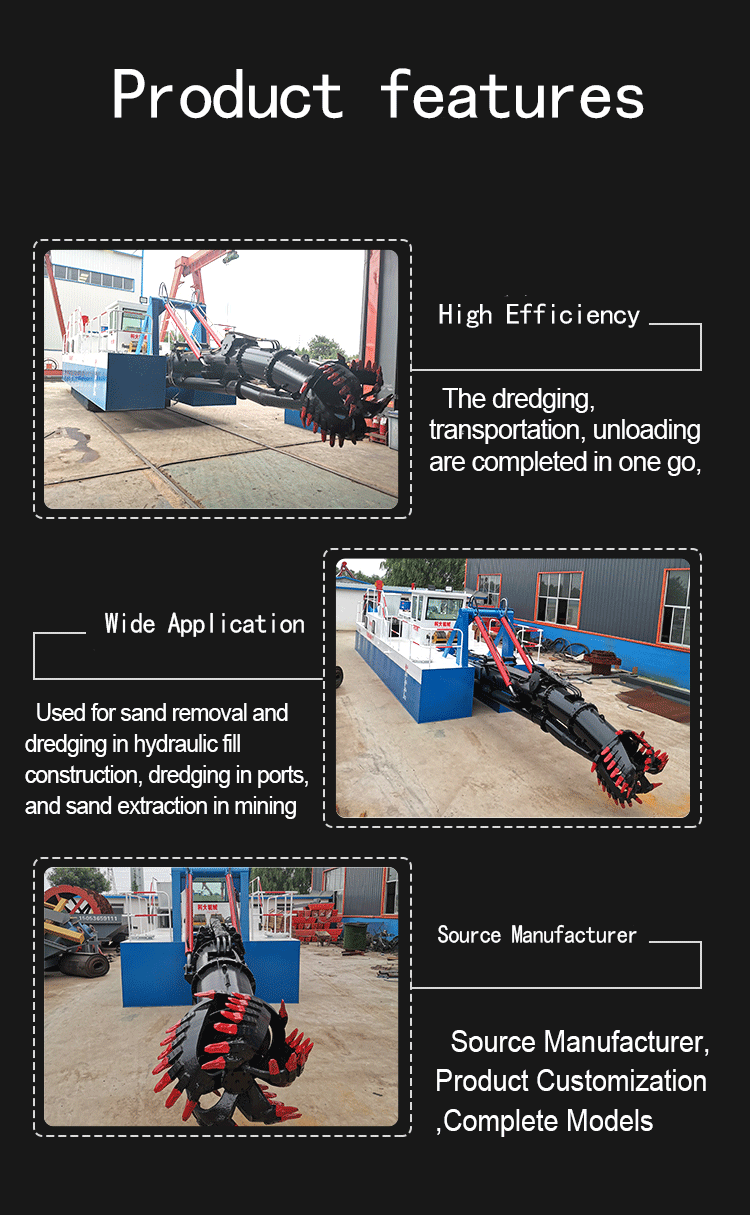 Product features

High Efficiency

The dredging, transportation, unloading are completed in one go,

Wide Application

Used for sand removal and dredging in hydraulic fill construction, dredging in ports, and sand extraction in mining

Source Manufacturer

Source Manufacturer, Product Customization ,Complete Models